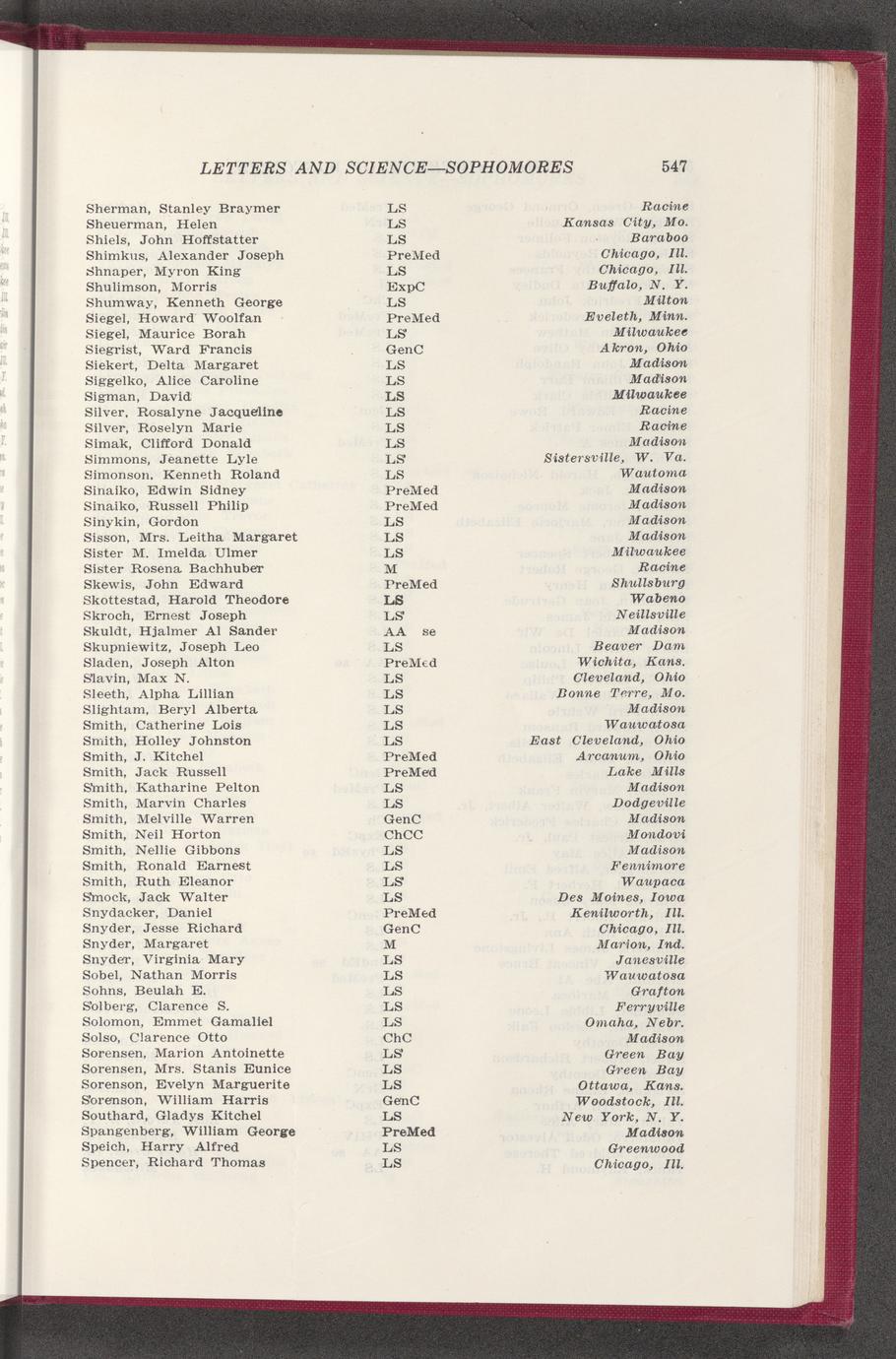 LETTERS AND SCIENCE—SOPHOMORES 547

| | | |
|---|---|---|
| Sherman, Stanley Braymer | LS | Racine |
| Sheuerman, Helen | LS | Kansas City, Mo. |
| Shiels, John Hoffstatter | LS | Baraboo |
| Shimkus, Alexander Joseph | PreMed | Chicago, Ill. |
| Shnaper, Myron King | LS | Chicago, Ill. |
| Shulimson, Morris | ExpC | Buffalo, N. Y. |
| Shumway, Kenneth George | LS | Milton |
| Siegel, Howard Woolfan | PreMed | Eveleth, Minn. |
| Siegel, Maurice Borah | LS | Milwaukee |
| Siegrist, Ward Francis | GenC | Akron, Ohio |
| Siekert, Delta Margaret | LS | Madison |
| Siggelko, Alice Caroline | LS | Madison |
| Sigman, David | LS | Milwaukee |
| Silver, Rosalyne Jacqueline | LS | Racine |
| Silver, Roselyn Marie | LS | Racine |
| Simak, Clifford Donald | LS | Madison |
| Simmons, Jeanette Lyle | LS | Sistersville, W. Va. |
| Simonson, Kenneth Roland | LS | Wautoma |
| Sinaiko, Edwin Sidney | PreMed | Madison |
| Sinaiko, Russell Philip | PreMed | Madison |
| Sinykin, Gordon | LS | Madison |
| Sisson, Mrs. Leitha Margaret | LS | Madison |
| Sister M. Imelda Ulmer | LS | Milwaukee |
| Sister Rosena Bachhuber | M | Racine |
| Skewis, John Edward | PreMed | Shullsburg |
| Skottestad, Harold Theodore | LS | Wabeno |
| Skroch, Ernest Joseph | LS | Neillsville |
| Skuldt, Hjalmer Al Sander | AA se | Madison |
| Skupniewitz, Joseph Leo | LS | Beaver Dam |
| Sladen, Joseph Alton | PreMed | Wichita, Kans. |
| Slavin, Max N. | LS | Cleveland, Ohio |
| Sleeth, Alpha Lillian | LS | Bonne Terre, Mo. |
| Slightam, Beryl Alberta | LS | Madison |
| Smith, Catherine Lois | LS | Wauwatosa |
| Smith, Holley Johnston | LS | East Cleveland, Ohio |
| Smith, J. Kitchel | PreMed | Arcanum, Ohio |
| Smith, Jack Russell | PreMed | Lake Mills |
| Smith, Katharine Pelton | LS | Madison |
| Smith, Marvin Charles | LS | Dodgeville |
| Smith, Melville Warren | GenC | Madison |
| Smith, Neil Horton | ChCC | Mondovi |
| Smith, Nellie Gibbons | LS | Madison |
| Smith, Ronald Earnest | LS | Fennimore |
| Smith, Ruth Eleanor | LS | Waupaca |
| Smock, Jack Walter | LS | Des Moines, Iowa |
| Snydacker, Daniel | PreMed | Kenilworth, Ill. |
| Snyder, Jesse Richard | GenC | Chicago, Ill. |
| Snyder, Margaret | M | Marion, Ind. |
| Snyder, Virginia Mary | LS | Janesville |
| Sobel, Nathan Morris | LS | Wauwatosa |
| Sohns, Beulah E. | LS | Grafton |
| Solberg, Clarence S. | LS | Ferryville |
| Solomon, Emmet Gamaliel | LS | Omaha, Nebr. |
| Solso, Clarence Otto | ChC | Madison |
| Sorensen, Marion Antoinette | LS | Green Bay |
| Sorensen, Mrs. Stanis Eunice | LS | Green Bay |
| Sorenson, Evelyn Marguerite | LS | Ottawa, Kans. |
| Sorenson, William Harris | GenC | Woodstock, Ill. |
| Southard, Gladys Kitchel | LS | New York, N. Y. |
| Spangenberg, William George | PreMed | Madison |
| Speich, Harry Alfred | LS | Greenwood |
| Spencer, Richard Thomas | LS | Chicago, Ill. |